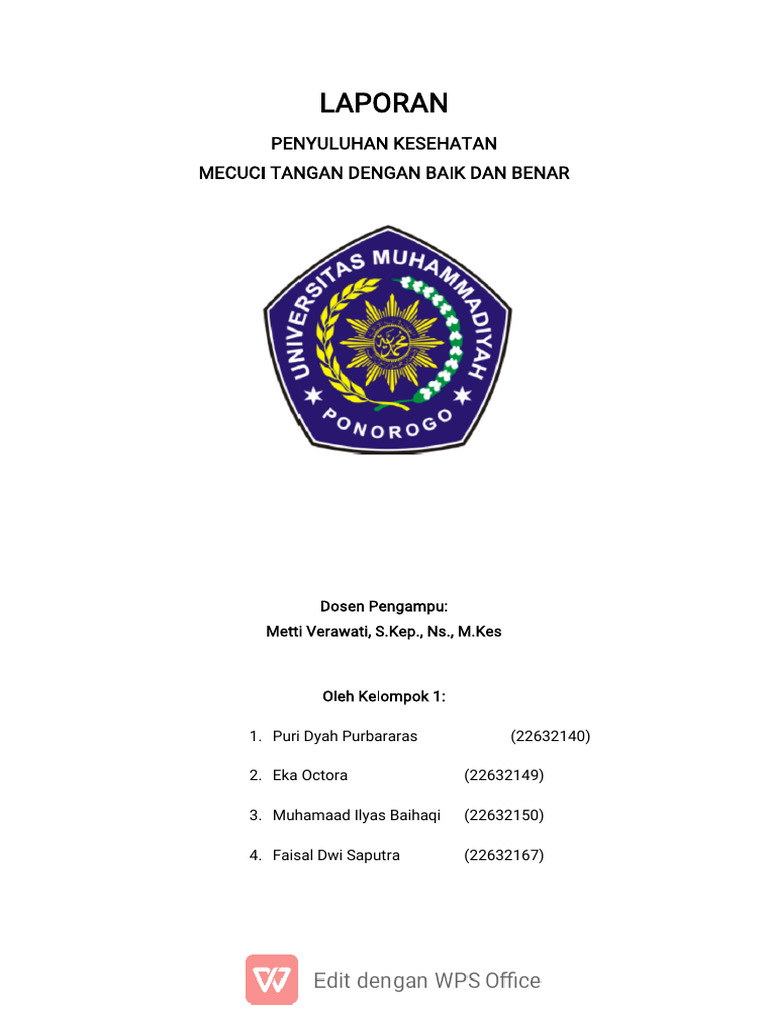 LAPORAN

PENYULUHAN KESEHATAN

MECUCI TANGAN DENGAN BAIK DAN BENAR

UNIVERSITAS MUHAMMADIYAH

PONOROGO

Dosen Pengampu:

Metti Verawati, S.Kep., Ns., M.Kes

Oleh Kelompok 1:

1. Puri Dyah Purbararas (22632140)

2. Eka Octora (22632149)

3. Muhamaad Ilyas Baihaqi (22632150)

4. Faisal Dwi Saputra (22632167)

Edit dengan WPS Office